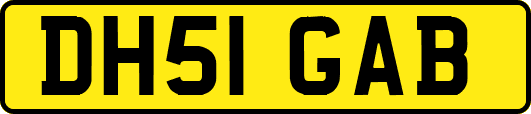 DH51 GAB